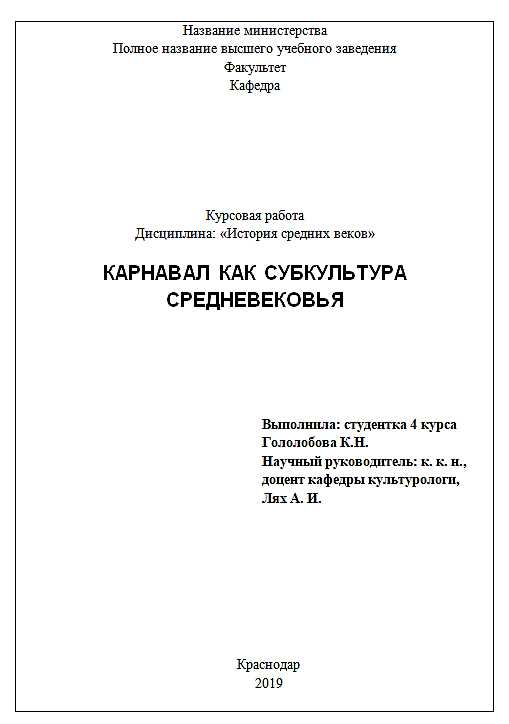 Название министерства
Полное название высшего учебного заведения
Факультет
Кафедра

Курсовая работа
Дисциплина: «История средних веков»

КАРНАВАЛ КАК СУБКУЛЬТУРА СРЕДНЕВЕКОВЬЯ

Выполнила: студентка 4 курса
Гололобова К.Н.
Научный руководитель: к. к. н., доцент кафедры культурологи,
Лях А. И.

Краснодар
2019